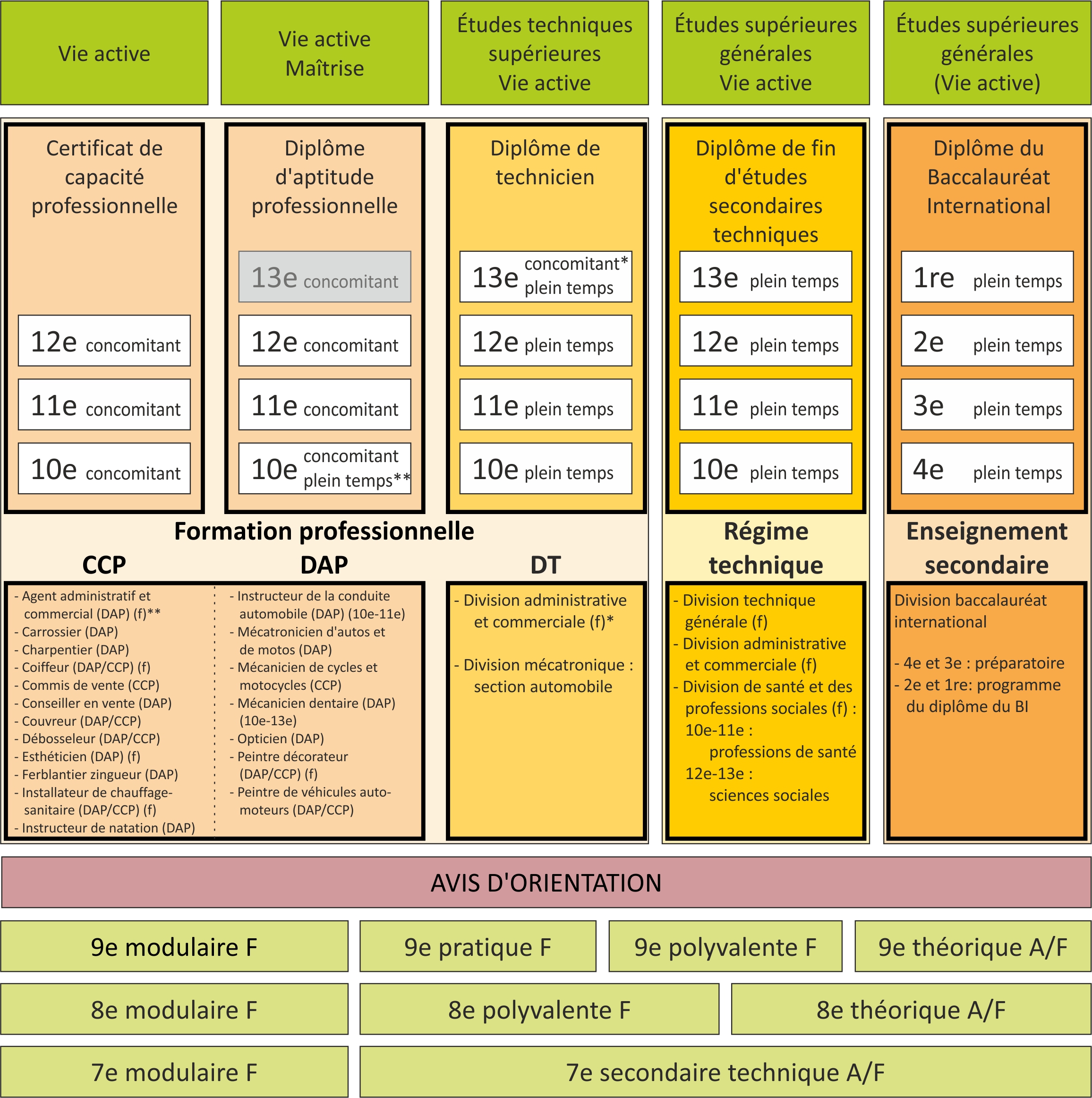 Vie active

Vie active
Maîtrise

Études techniques supérieures
Vie active

Études supérieures générales
Vie active

Études supérieures générales
(Vie active)

Certificat de capacité professionnelle

12e concomitant
11e concomitant
10e concomitant

Diplôme d'aptitude professionnelle

13e concomitant
12e concomitant
11e concomitant
10e concomitant plein temps**

Diplôme de technicien

13e concomitant* plein temps
12e plein temps
11e plein temps
10e plein temps

Diplôme de fin d'études secondaires techniques

13e plein temps
12e plein temps
11e plein temps
10e plein temps

Diplôme du Baccalauréat International

1re plein temps
2e plein temps
3e plein temps
4e plein temps

Formation professionnelle

CCP

DAP

DT

Régime technique

Enseignement secondaire

- Agent administratif et commercial (DAP) (f)**
- Carrossier (DAP)
- Charpentier (DAP)
- Coiffeur (DAP/CCP) (f)
- Commis de vente (CCP)
- Conseiller en vente (DAP)
- Couvreur (DAP/CCP)
- Débosseleur (DAP/CCP)
- Esthéticien (DAP) (f)
- Ferblantier zingueur (DAP)
- Installateur de chauffage-sanitaire (DAP/CCP) (f)
- Instructeur de natation (DAP)

- Instructeur de la conduite automobile (DAP) (10e-11e)
- Mécatronicien d'autos et de motos (DAP)
- Mécanicien de cycles et motocycles (CCP)
- Mécanicien dentaire (DAP) (10e-13e)
- Opticien (DAP)
- Peintre décorateur (DAP/CCP) (f)
- Peintre de véhicules automoteurs (DAP/CCP)

- Division administrative et commerciale (f)*

- Division mécatronique : section automobile

- Division technique générale (f)
- Division administrative et commerciale (f)
- Division de santé et des professions sociales (f) :
10e-11e :
professions de santé
12e-13e :
sciences sociales

Division baccalauréat international

- 4e et 3e : préparatoire
- 2e et 1re: programme du diplôme du BI

AVIS D'ORIENTATION

9e modulaire F
9e pratique F
9e polyvalente F
9e théorique A/F

8e modulaire F
8e polyvalente F
8e théorique A/F

7e modulaire F
7e secondaire technique A/F